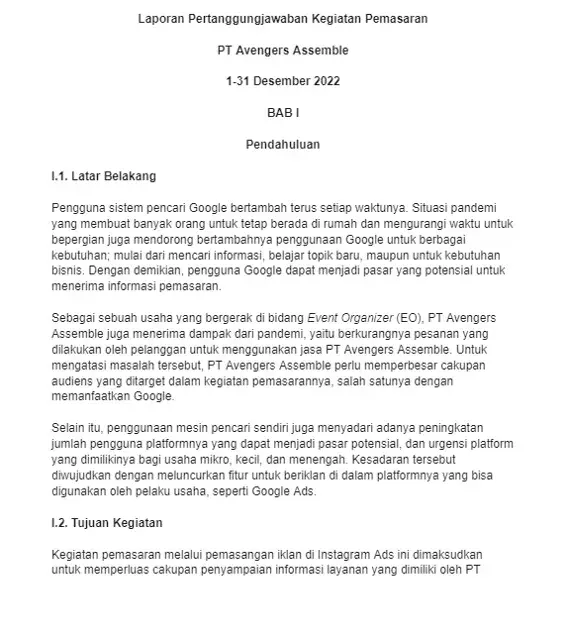 Laporan Pertanggungjawaban Kegiatan Pemasaran

PT Avengers Assemble

1-31 Desember 2022

BAB I

Pendahuluan

I.1. Latar Belakang

Pengguna sistem pencari Google bertambah terus setiap waktunya. Situasi pandemi yang membuat banyak orang untuk tetap berada di rumah dan mengurangi waktu untuk bepergian juga mendorong bertambahnya penggunaan Google untuk berbagai kebutuhan; mulai dari mencari informasi, belajar topik baru, maupun untuk kebutuhan bisnis. Dengan demikian, pengguna Google dapat menjadi pasar yang potensial untuk menerima informasi pemasaran.

Sebagai sebuah usaha yang bergerak di bidang Event Organizer (EO), PT Avengers Assemble juga menerima dampak dari pandemi, yaitu berkurangnya pesanan yang dilakukan oleh pelanggan untuk menggunakan jasa PT Avengers Assemble. Untuk mengatasi masalah tersebut, PT Avengers Assemble perlu memperbesar cakupan audiens yang ditarget dalam kegiatan pemasarannya, salah satunya dengan memanfaatkan Google.

Selain itu, penggunaan mesin pencari sendiri juga menyadari adanya peningkatan jumlah pengguna platformnya yang dapat menjadi pasar potensial, dan urgensi platform yang dimilikinya bagi usaha mikro, kecil, dan menengah. Kesadaran tersebut diwujudkan dengan meluncurkan fitur untuk beriklan di dalam platformnya yang bisa digunakan oleh pelaku usaha, seperti Google Ads.

I.2. Tujuan Kegiatan

Kegiatan pemasaran melalui pemasangan iklan di Instagram Ads ini dimaksudkan untuk memperluas cakupan penyampaian informasi layanan yang dimiliki oleh PT